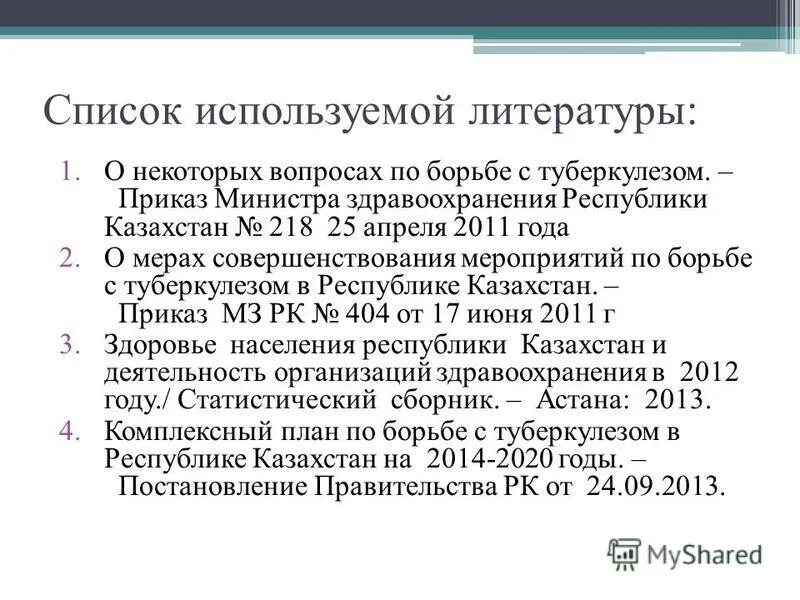 Список используемой литературы:

1. О некоторых вопросах по борьбе с туберкулезом. – Приказ Министра здравоохранения Республики Казахстан № 218 25 апреля 2011 года
2. О мерах совершенствования мероприятий по борьбе с туберкулезом в Республике Казахстан. – Приказ МЗ РК № 404 от 17 июня 2011 г
3. Здоровье населения республики Казахстан и деятельность организаций здравоохранения в 2012 году./ Статистический сборник. – Астана: 2013.
4. Комплексный план по борьбе с туберкулезом в Республике Казахстан на 2014-2020 годы. – Постановление Правительства РК от 24.09.2013.

MyShared